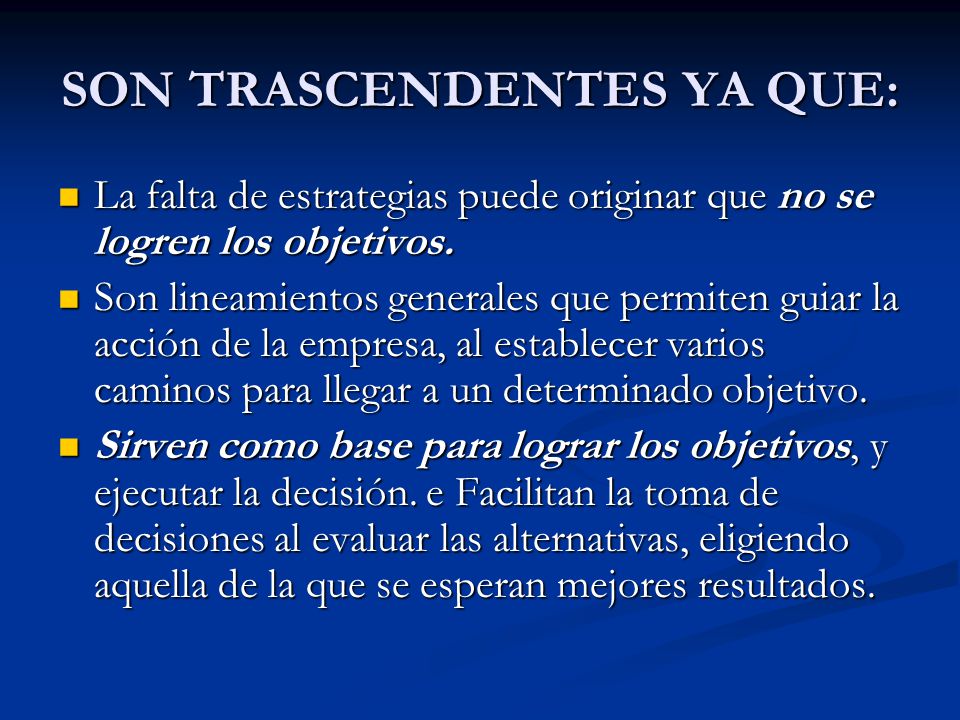 SON TRASCENDENTES YA QUE:

La falta de estrategias puede originar que no se logren los objetivos.

Son lineamientos generales que permiten guiar la acción de la empresa, al establecer varios caminos para llegar a un determinado objetivo.

Sirven como base para lograr los objetivos, y ejecutar la decisión. e Facilitan la toma de decisiones al evaluar las alternativas, eligiendo aquella de la que se esperan mejores resultados.